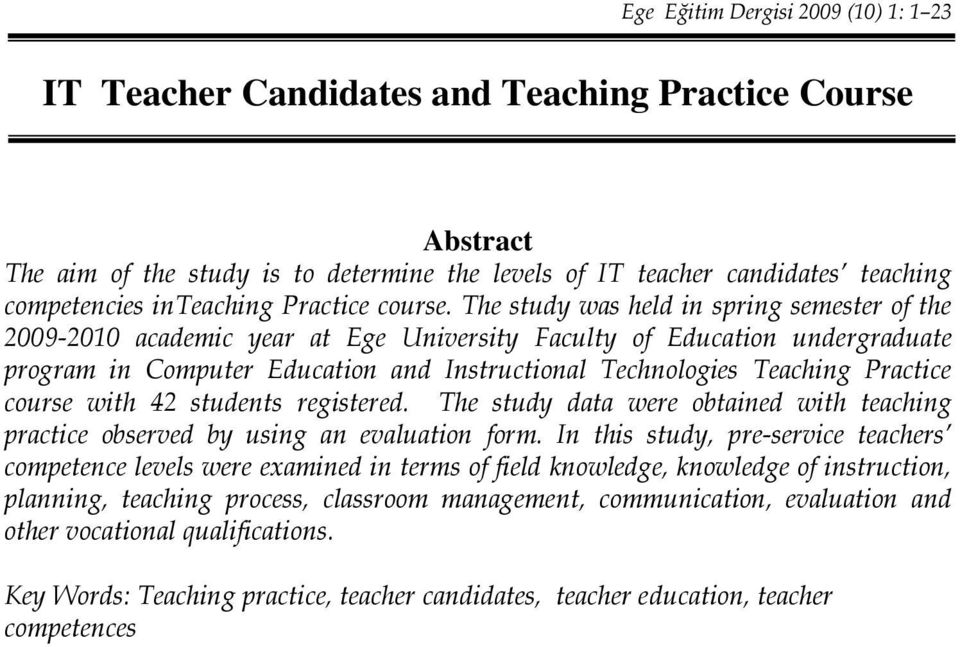 Ege Eğitim Dergisi 2009 (10) 1: 1–23

IT Teacher Candidates and Teaching Practice Course

Abstract

The aim of the study is to determine the levels of IT teacher candidates' teaching competencies inTeaching Practice course. The study was held in spring semester of the 2009-2010 academic year at Ege University Faculty of Education undergraduate program in Computer Education and Instructional Technologies Teaching Practice course with 42 students registered. The study data were obtained with teaching practice observed by using an evaluation form. In this study, pre-service teachers' competence levels were examined in terms of field knowledge, knowledge of instruction, planning, teaching process, classroom management, communication, evaluation and other vocational qualifications.

Key Words: Teaching practice, teacher candidates, teacher education, teacher competences